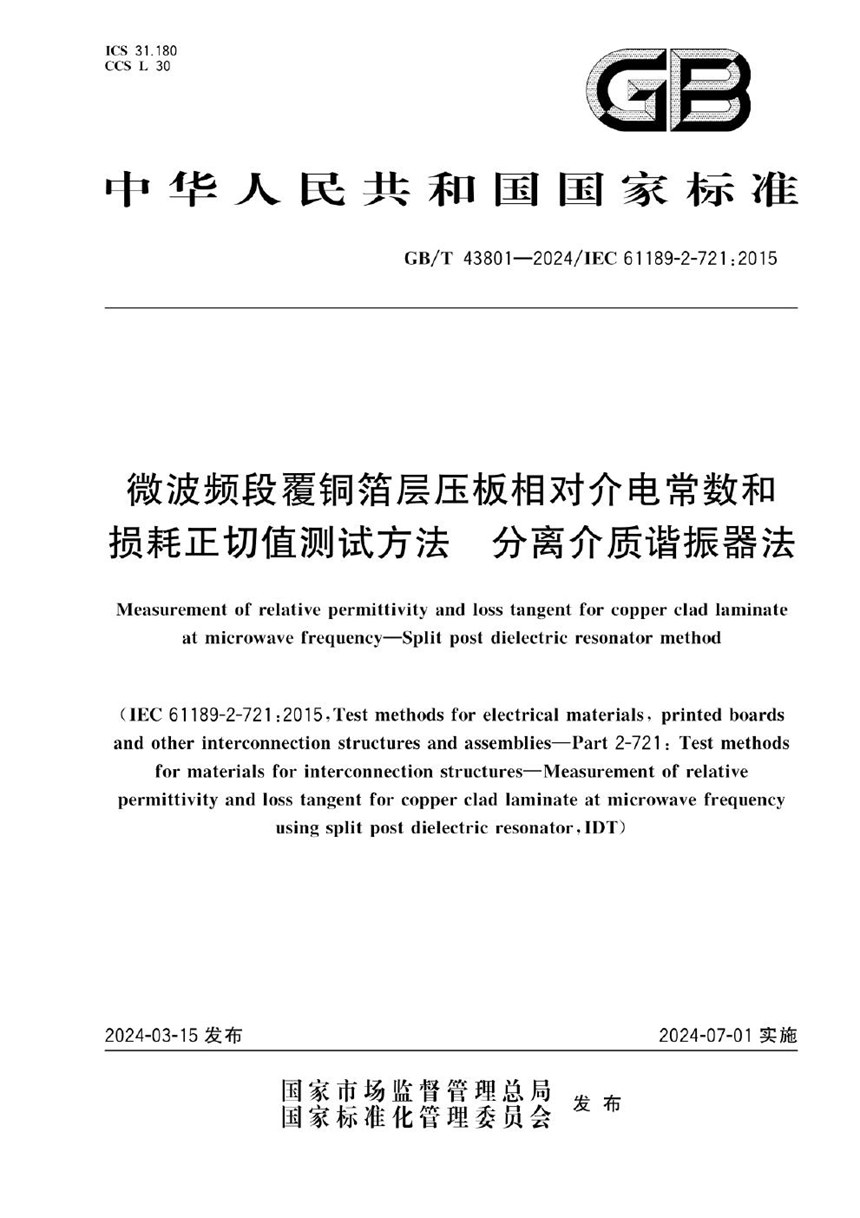 ICS 31.180
CCS L 30

GB

中华人民共和国国家标准

GB/T 43801—2024/IEC 61189-2-721:2015

微波频段覆铜箔层压板相对介电常数和损耗正切值测试方法　分离介质谐振器法

Measurement of relative permittivity and loss tangent for copper clad laminate at microwave frequency—Split post dielectric resonator method

(IEC 61189-2-721:2015, Test methods for electrical materials, printed boards and other interconnection structures and assemblies—Part 2-721: Test methods for materials for interconnection structures—Measurement of relative permittivity and loss tangent for copper clad laminate at microwave frequency using split post dielectric resonator, IDT)

2024-03-15 发布

2024-07-01 实施

国家市场监督管理总局
国家标准化管理委员会
发布